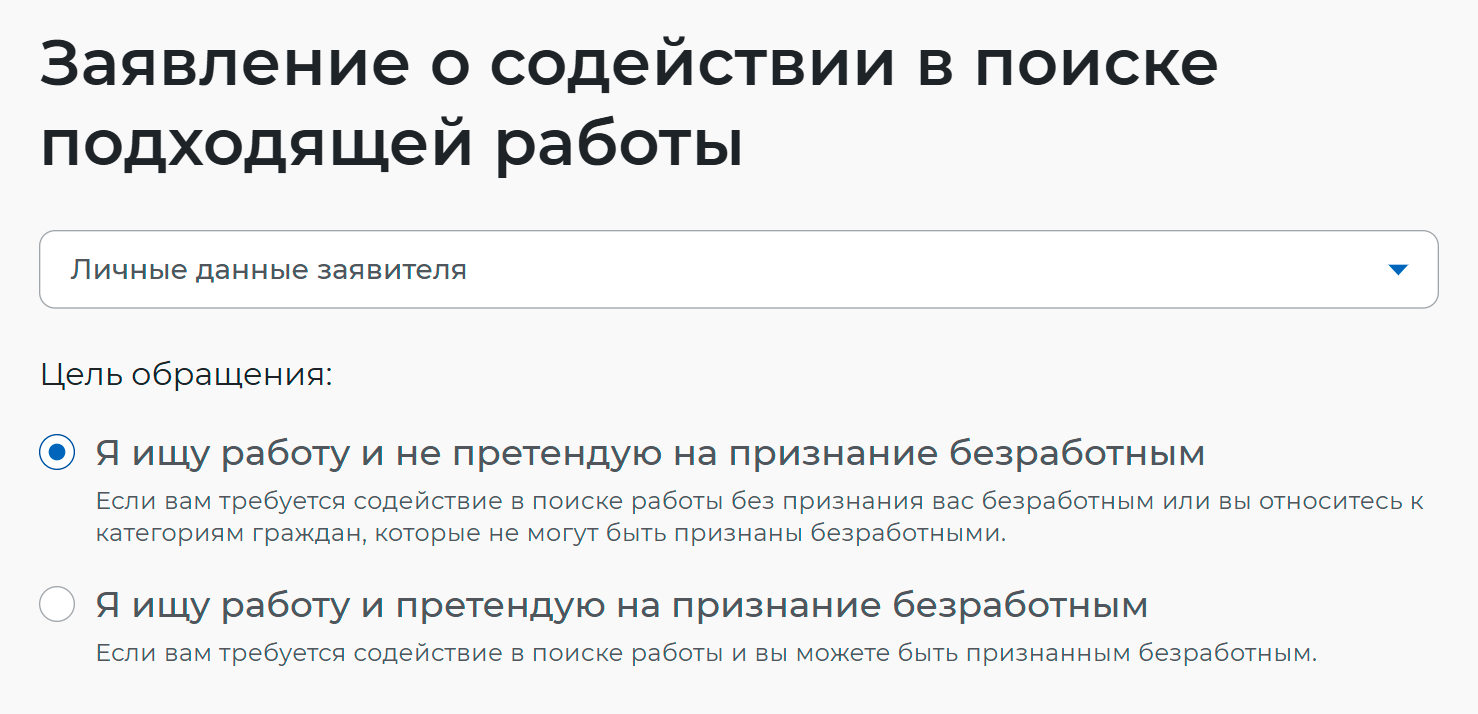 Заявление о содействии в поиске подходящей работы

Личные данные заявителя

Цель обращения:

Я ищу работу и не претендую на признание безработным

Если вам требуется содействие в поиске работы без признания вас безработным или вы относитесь к категориям граждан, которые не могут быть признаны безработными.

Я ищу работу и претендую на признание безработным

Если вам требуется содействие в поиске работы и вы можете быть признанным безработным.